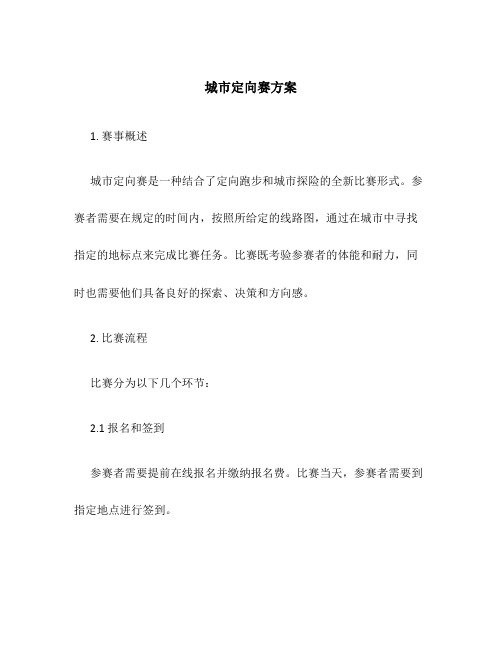 城市定向赛方案

1. 赛事概述

城市定向赛是一种结合了定向跑步和城市探险的全新比赛形式。参赛者需要在规定的时间内，按照所给定的线路图，通过在城市中寻找指定的地标点来完成比赛任务。比赛既考验参赛者的体能和耐力，同时也需要他们具备良好的探索、决策和方向感。

2. 比赛流程

比赛分为以下几个环节：

2.1 报名和签到

参赛者需要提前在线报名并缴纳报名费。比赛当天，参赛者需要到指定地点进行签到。